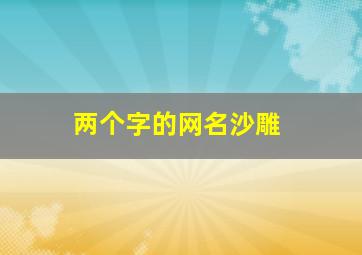 两个字的网名沙雕